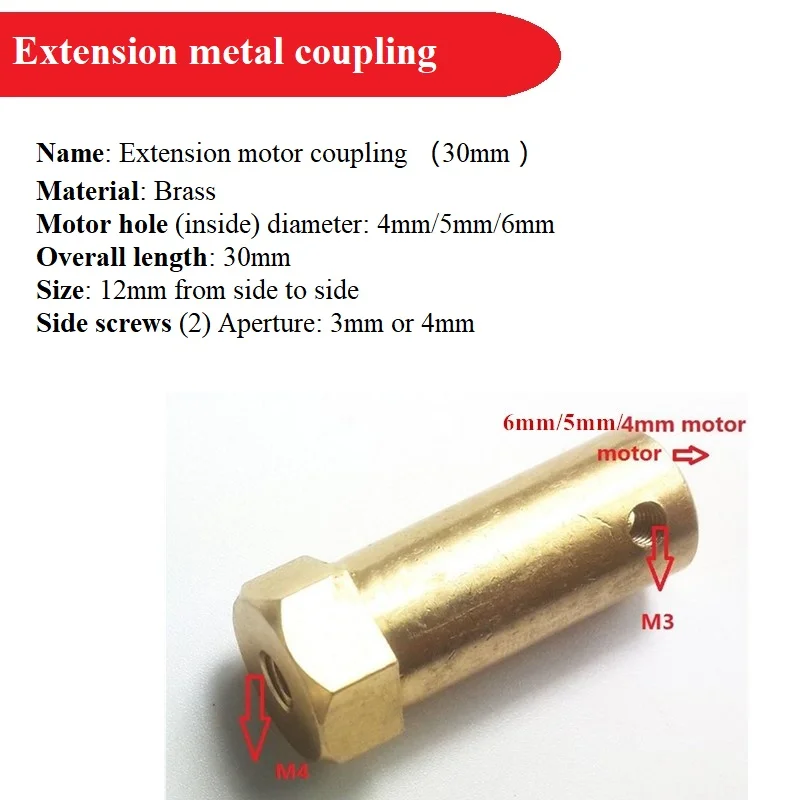 Extension metal coupling

Name: Extension motor coupling （30mm ）
Material: Brass
Motor hole (inside) diameter: 4mm/5mm/6mm
Overall length: 30mm
Size: 12mm from side to side
Side screws (2) Aperture: 3mm or 4mm

6mm/5mm/4mm motor
motor

M3

M4